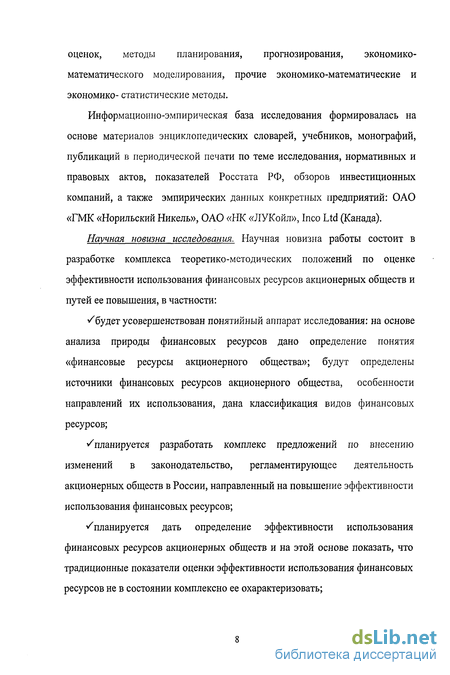 оценок, методы планирования, прогнозирования, экономико-математического моделирования, прочие экономико-математические и экономико- статистические методы.

Информационно-эмпирическая база исследования формировалась на основе материалов энциклопедических словарей, учебников, монографий, публикаций в периодической печати по теме исследования, нормативных и правовых актов, показателей Росстата РФ, обзоров инвестиционных компаний, а также эмпирических данных конкретных предприятий: ОАО «ГМК «Норильский Никель», ОАО «НК «ЛУКойл», Inco Ltd (Канада).

Научная новизна исследования. Научная новизна работы состоит в разработке комплекса теоретико-методических положений по оценке эффективности использования финансовых ресурсов акционерных обществ и путей ее повышения, в частности:

✓будет усовершенствован понятийный аппарат исследования: на основе анализа природы финансовых ресурсов дано определение понятия «финансовые ресурсы акционерного общества»; будут определены источники финансовых ресурсов акционерного общества, особенности направлений их использования, дана классификация видов финансовых ресурсов;

✓планируется разработать комплекс предложений по внесению изменений в законодательство, регламентирующее деятельность акционерных обществ в России, направленный на повышение эффективности использования финансовых ресурсов;

✓планируется дать определение эффективности использования финансовых ресурсов акционерных обществ и на этой основе показать, что традиционные показатели оценки эффективности использования финансовых ресурсов не в состоянии комплексно ее охарактеризовать;

8

dsLib.net
библиотека диссертаций